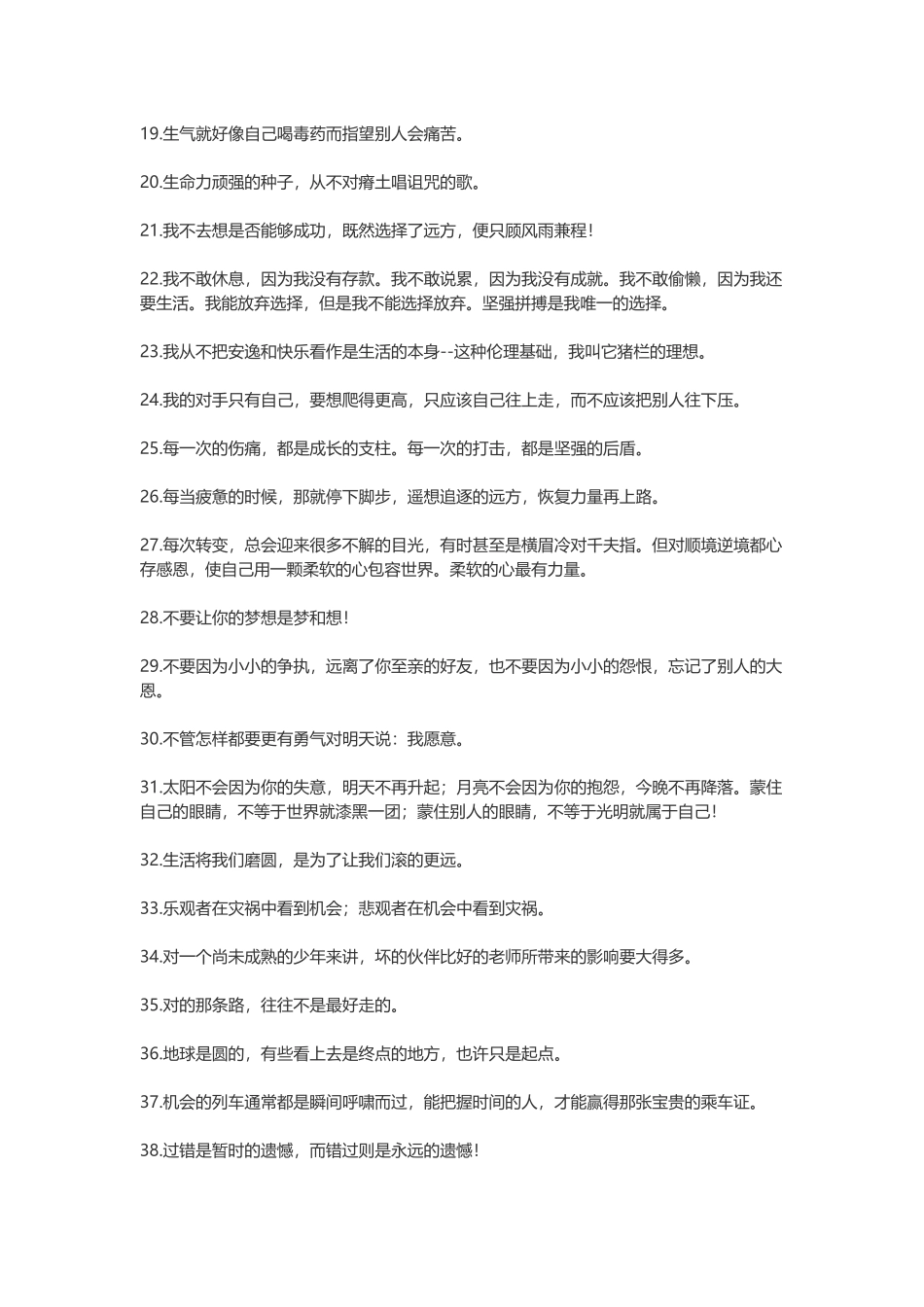 19.生气就好像自己喝毒药而指望别人会痛苦。

20.生命力顽强的种子，从不对瘠土唱诅咒的歌。

21.我不去想是否能够成功，既然选择了远方，便只顾风雨兼程！

22.我不敢休息，因为我没有存款。我不敢说累，因为我没有成就。我不敢偷懒，因为我还要生活。我能放弃选择，但是我不能选择放弃。坚强拼搏是我唯一的选择。

23.我从不把安逸和快乐看作是生活的本身--这种伦理基础，我叫它猪栏的理想。

24.我的对手只有自己，要想爬得更高，只应该自己往上走，而不应该把别人往下压。

25.每一次的伤痛，都是成长的支柱。每一次的打击，都是坚强的后盾。

26.每当疲惫的时候，那就停下脚步，遥想追逐的远方，恢复力量再上路。

27.每次转变，总会迎来很多不解的目光，有时甚至是横眉冷对千夫指。但对顺境逆境都心存感恩，使自己用一颗柔软的心包容世界。柔软的心最有力量。

28.不要让你的梦想是梦和想！

29.不要因为小小的争执，远离了你至亲的好友，也不要因为小小的怨恨，忘记了别人的大恩。

30.不管怎样都要更有勇气对明天说：我愿意。

31.太阳不会因为你的失意，明天不再升起；月亮不会因为你的抱怨，今晚不再降落。蒙住自己的眼睛，不等于世界就漆黑一团；蒙住别人的眼睛，不等于光明就属于自己！

32.生活将我们磨圆，是为了让我们滚的更远。

33.乐观者在灾祸中看到机会；悲观者在机会中看到灾祸。

34.对一个尚未成熟的少年来讲，坏的伙伴比好的老师所带来的影响要大得多。

35.对的那条路，往往不是最好走的。

36.地球是圆的，有些看上去是终点的地方，也许只是起点。

37.机会的列车通常都是瞬间呼啸而过，能把握时间的人，才能赢得那张宝贵的乘车证。

38.过错是暂时的遗憾，而错过则是永远的遗憾！